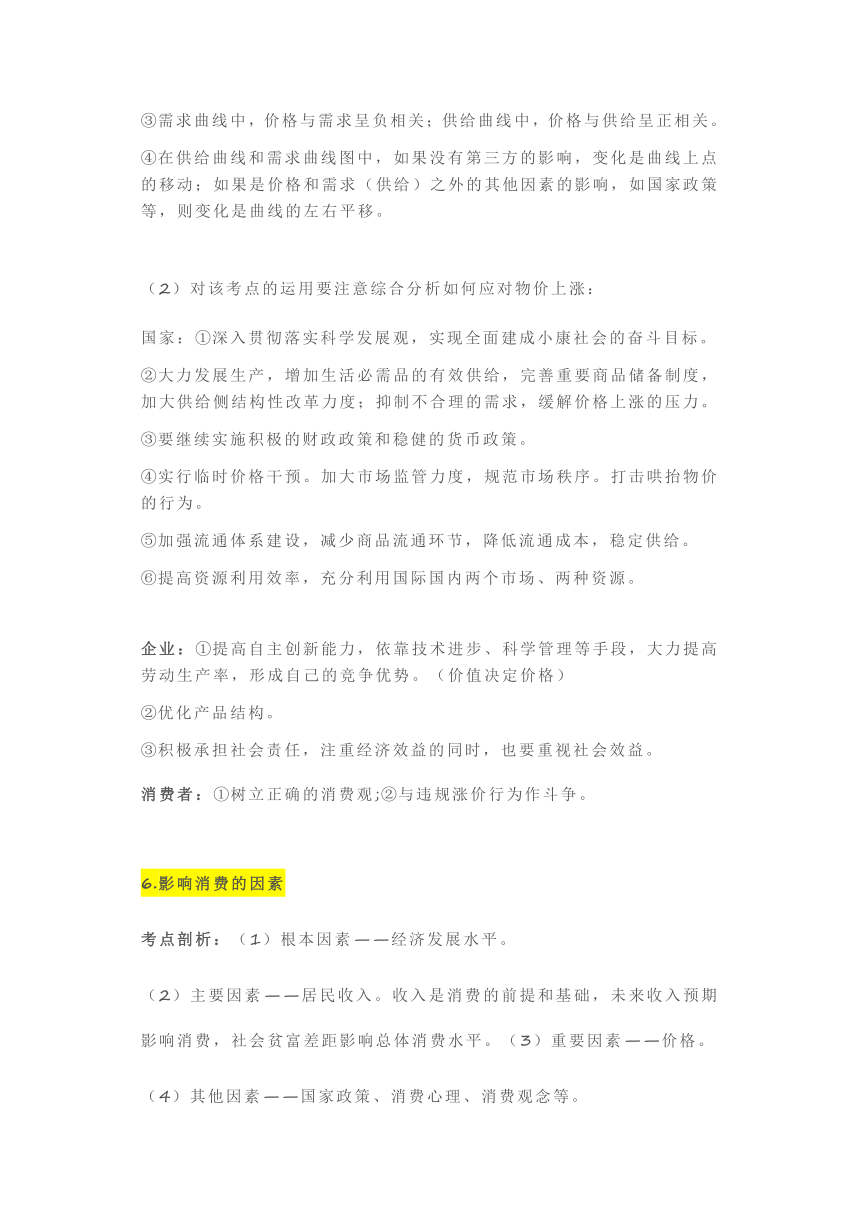 ③需求曲线中，价格与需求呈负相关；供给曲线中，价格与供给呈正相关。

④在供给曲线和需求曲线图中，如果没有第三方的影响，变化是曲线上点的移动；如果是价格和需求（供给）之外的其他因素的影响，如国家政策等，则变化是曲线的左右平移。

（2）对该考点的运用要注意综合分析如何应对物价上涨：

国家：①深入贯彻落实科学发展观，实现全面建成小康社会的奋斗目标。

②大力发展生产，增加生活必需品的有效供给，完善重要商品储备制度，加大供给侧结构性改革力度；抑制不合理的需求，缓解价格上涨的压力。

③要继续实施积极的财政政策和稳健的货币政策。

④实行临时价格干预。加大市场监管力度，规范市场秩序。打击哄抬物价的行为。

⑤加强流通体系建设，减少商品流通环节，降低流通成本，稳定供给。

⑥提高资源利用效率，充分利用国际国内两个市场、两种资源。

企业：①提高自主创新能力，依靠技术进步、科学管理等手段，大力提高劳动生产率，形成自己的竞争优势。（价值决定价格）

②优化产品结构。

③积极承担社会责任，注重经济效益的同时，也要重视社会效益。

消费者：①树立正确的消费观;②与违规涨价行为作斗争。

6.影响消费的因素

考点剖析：（1）根本因素——经济发展水平。

（2）主要因素——居民收入。收入是消费的前提和基础，未来收入预期影响消费，社会贫富差距影响总体消费水平。（3）重要因素——价格。

（4）其他因素——国家政策、消费心理、消费观念等。